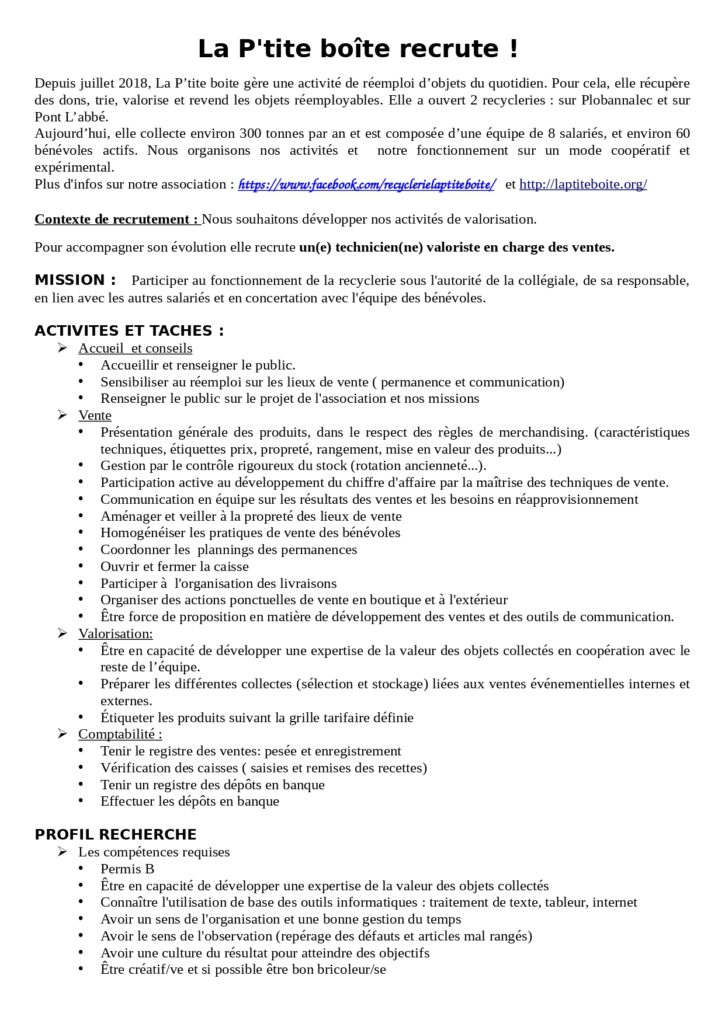 La P'tite boîte recrute !

Depuis juillet 2018, La P'tite boite gère une activité de réemploi d'objets du quotidien. Pour cela, elle récupère des dons, trie, valorise et revend les objets réemployables. Elle a ouvert 2 recycleries : sur Plobannalec et sur Pont L'abbé.
Aujourd'hui, elle collecte environ 300 tonnes par an et est composée d'une équipe de 8 salariés, et environ 60 bénévoles actifs. Nous organisons nos activités et notre fonctionnement sur un mode coopératif et expérimental.
Plus d'infos sur notre association : https://www.facebook.com/recyclerielaptiteboite/ et http://laptiteboite.org/

Contexte de recrutement : Nous souhaitons développer nos activités de valorisation.

Pour accompagner son évolution elle recrute un(e) technicien(ne) valoriste en charge des ventes.

MISSION : Participer au fonctionnement de la recyclerie sous l'autorité de la collégiale, de sa responsable, en lien avec les autres salariés et en concertation avec l'équipe des bénévoles.

ACTIVITES ET TACHES :
➢ Accueil et conseils
• Accueillir et renseigner le public.
• Sensibiliser au réemploi sur les lieux de vente ( permanence et communication)
• Renseigner le public sur le projet de l'association et nos missions
➢ Vente
• Présentation générale des produits, dans le respect des règles de merchandising. (caractéristiques techniques, étiquettes prix, propreté, rangement, mise en valeur des produits...)
• Gestion par le contrôle rigoureux du stock (rotation ancienneté...).
• Participation active au développement du chiffre d'affaire par la maîtrise des techniques de vente.
• Communication en équipe sur les résultats des ventes et les besoins en réapprovisionnement
• Aménager et veiller à la propreté des lieux de vente
• Homogénéiser les pratiques de vente des bénévoles
• Coordonner les plannings des permanences
• Ouvrir et fermer la caisse
• Participer à l'organisation des livraisons
• Organiser des actions ponctuelles de vente en boutique et à l'extérieur
• Être force de proposition en matière de développement des ventes et des outils de communication.
➢ Valorisation:
• Être en capacité de développer une expertise de la valeur des objets collectés en coopération avec le reste de l'équipe.
• Préparer les différentes collectes (sélection et stockage) liées aux ventes événementielles internes et externes.
• Étiqueter les produits suivant la grille tarifaire définie
➢ Comptabilité :
• Tenir le registre des ventes: pesée et enregistrement
• Vérification des caisses ( saisies et remises des recettes)
• Tenir un registre des dépôts en banque
• Effectuer les dépôts en banque

PROFIL RECHERCHE
➢ Les compétences requises
• Permis B
• Être en capacité de développer une expertise de la valeur des objets collectés
• Connaître l'utilisation de base des outils informatiques : traitement de texte, tableur, internet
• Avoir un sens de l'organisation et une bonne gestion du temps
• Avoir le sens de l'observation (repérage des défauts et articles mal rangés)
• Avoir une culture du résultat pour atteindre des objectifs
• Être créatif/ve et si possible être bon bricoleur/se